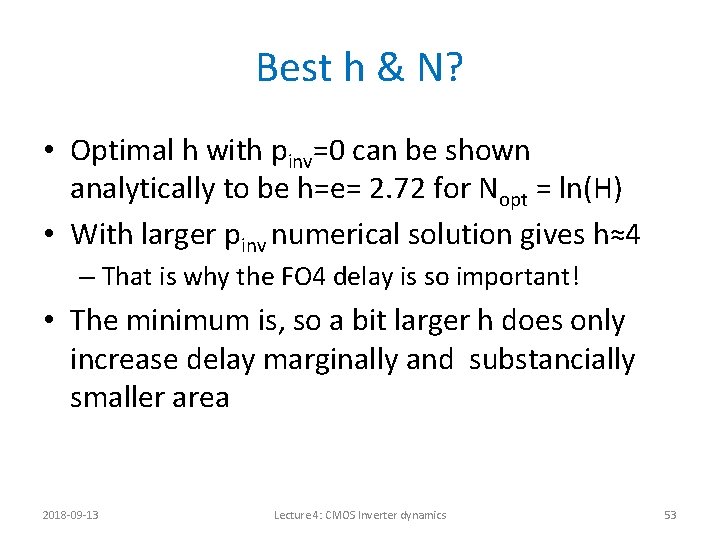 Best h & N?

• Optimal h with $p_{inv}$=0 can be shown analytically to be h=e= 2.72 for $N_{opt}$ = ln(H)

• With larger $p_{inv}$ numerical solution gives h≈4

– That is why the FO4 delay is so important!

• The minimum is, so a bit larger h does only increase delay marginally and substancially smaller area

2018-09-13

Lecture 4: CMOS Inverter dynamics

53